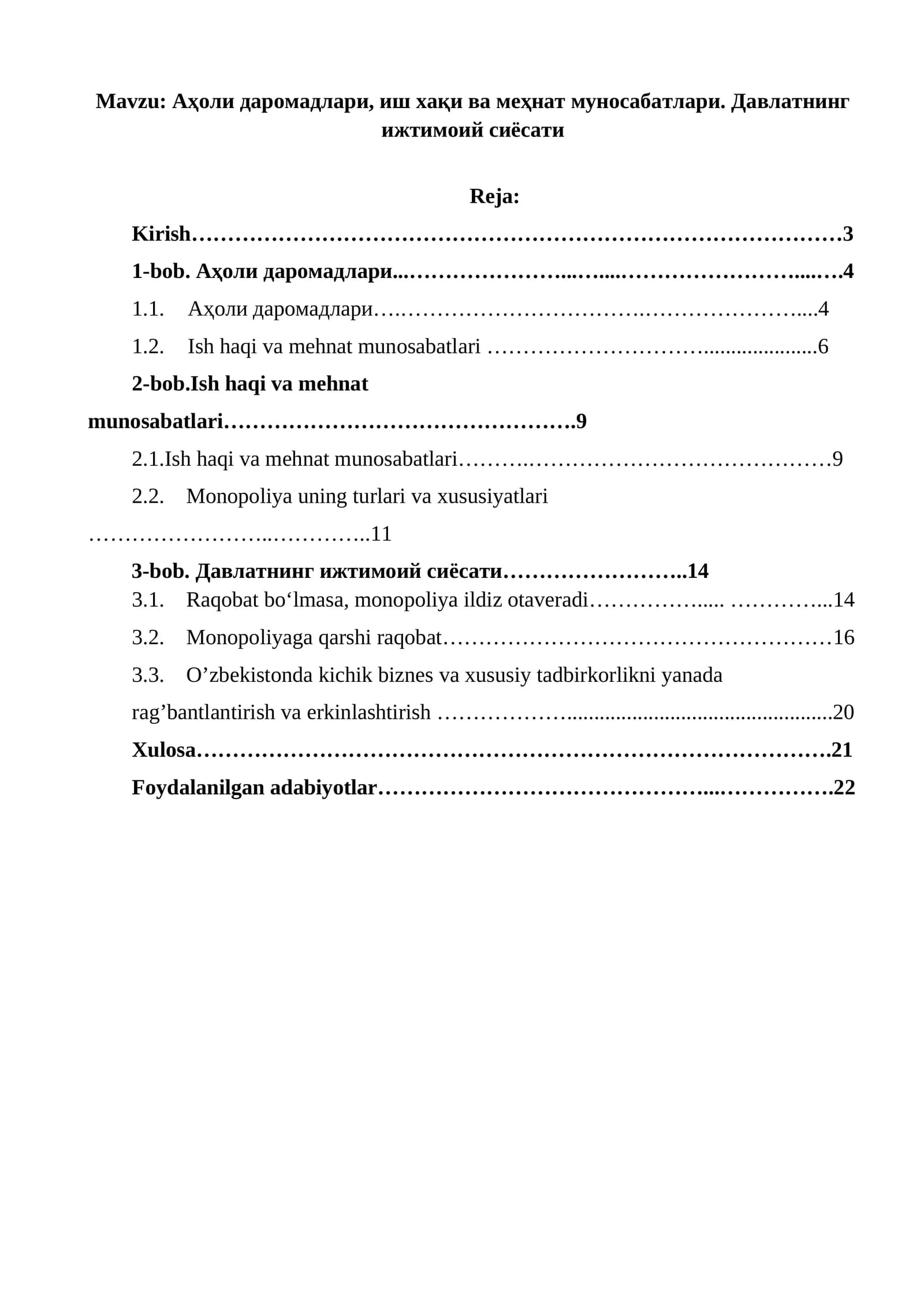 Mavzu: Аҳоли даромадлари, иш хақи ва меҳнат муносабатлари. Давлатнинг ижтимоий сиёсати

Reja:

Kirish 3

1-bob. Аҳоли даромадлари 4

1.1. Аҳоли даромадлари 4

1.2. Ish haqi va mehnat munosabatlari 6

2-bob.Ish haqi va mehnat munosabatlari 9

2.1.Ish haqi va mehnat munosabatlari 9

2.2. Monopoliya uning turlari va xususiyatlari 11

3-bob. Давлатнинг ижтимоий сиёсати 14

3.1. Raqobat bo'lmasa, monopoliya ildiz otaveradi 14

3.2. Monopoliyaga qarshi raqobat 16

3.3. O'zbekistonda kichik biznes va xususiy tadbirkorlikni yanada rag'bantlantirish va erkinlashtirish 20

Xulosa 21

Foydalanilgan adabiyotlar 22